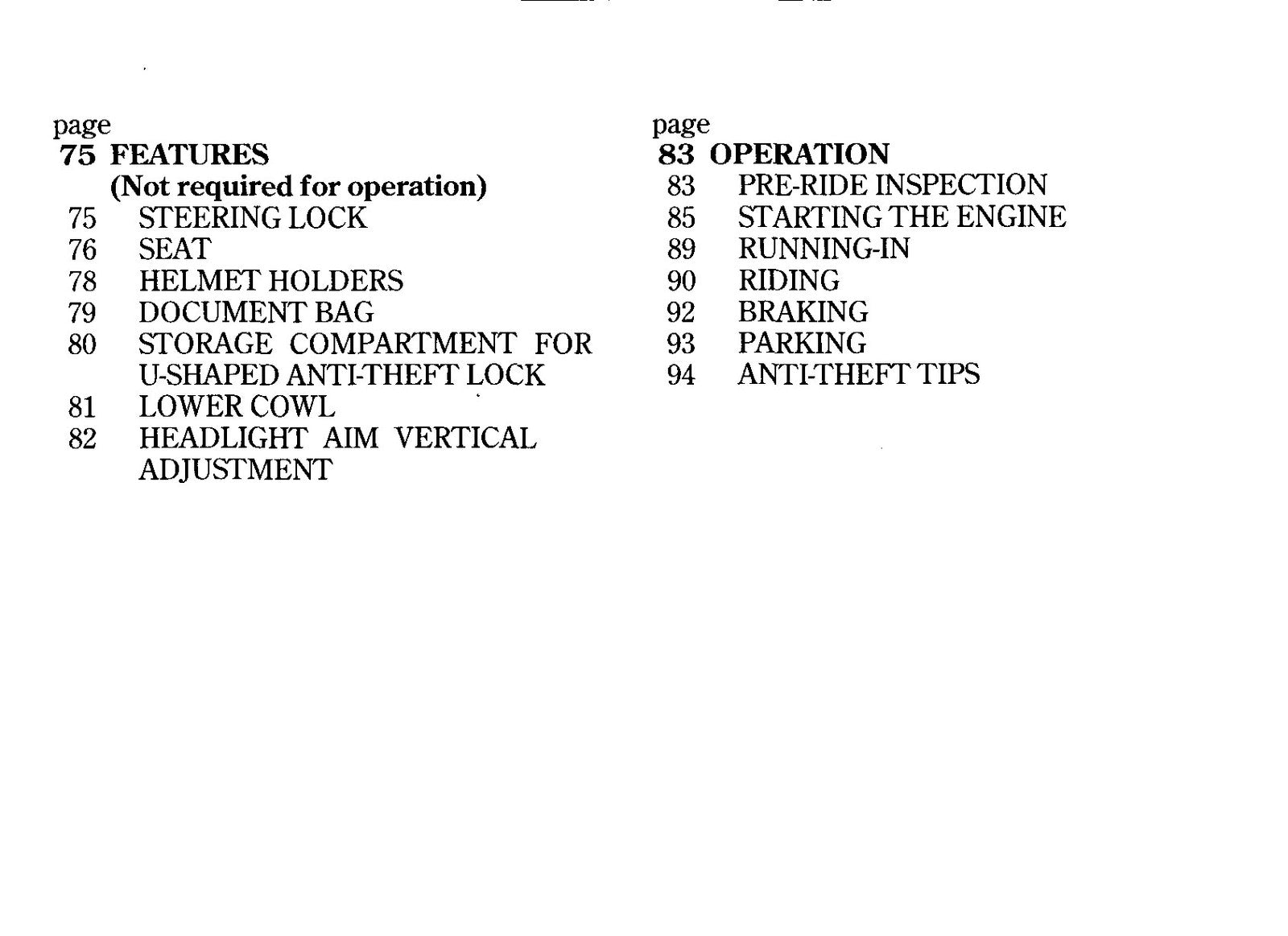 page
75 FEATURES
(Not required for operation)
75 STEERING LOCK
76 SEAT
78 HELMET HOLDERS
79 DOCUMENT BAG
80 STORAGE COMPARTMENT FOR U-SHAPED ANTI-THEFT LOCK
81 LOWER COWL
82 HEADLIGHT AIM VERTICAL ADJUSTMENT

page
83 OPERATION
83 PRE-RIDE INSPECTION
85 STARTING THE ENGINE
89 RUNNING-IN
90 RIDING
92 BRAKING
93 PARKING
94 ANTI-THEFT TIPS